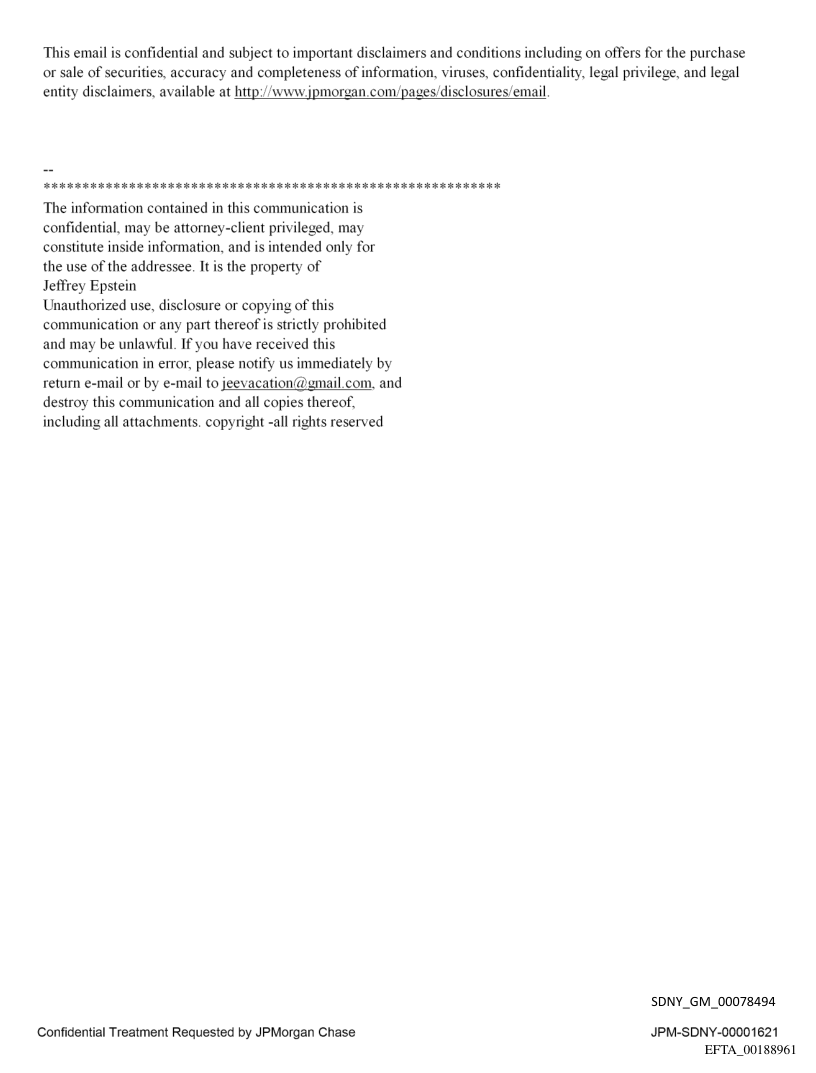 This email is confidential and subject to important disclaimers and conditions including on offers for the purchase or sale of securities, accuracy and completeness of information, viruses, confidentiality, legal privilege, and legal entity disclaimers, available at http://www.jpmorgan.com/pages/disclosures/email.

--
************************************************************
The information contained in this communication is confidential, may be attorney-client privileged, may constitute inside information, and is intended only for the use of the addressee. It is the property of Jeffrey Epstein
Unauthorized use, disclosure or copying of this communication or any part thereof is strictly prohibited and may be unlawful. If you have received this communication in error, please notify us immediately by return e-mail or by e-mail to jeevacation@gmail.com, and destroy this communication and all copies thereof, including all attachments. copyright -all rights reserved

SDNY_GM_00078494

Confidential Treatment Requested by JPMorgan Chase

JPM-SDNY-00001621
EFTA_00188961